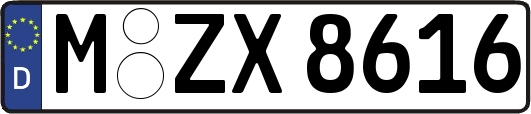 D
M ZX 8616